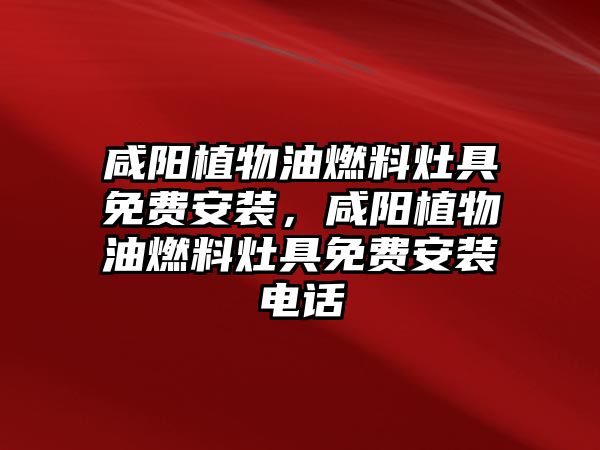 咸阳植物油燃料灶具免费安装，咸阳植物油燃料灶具免费安装电话